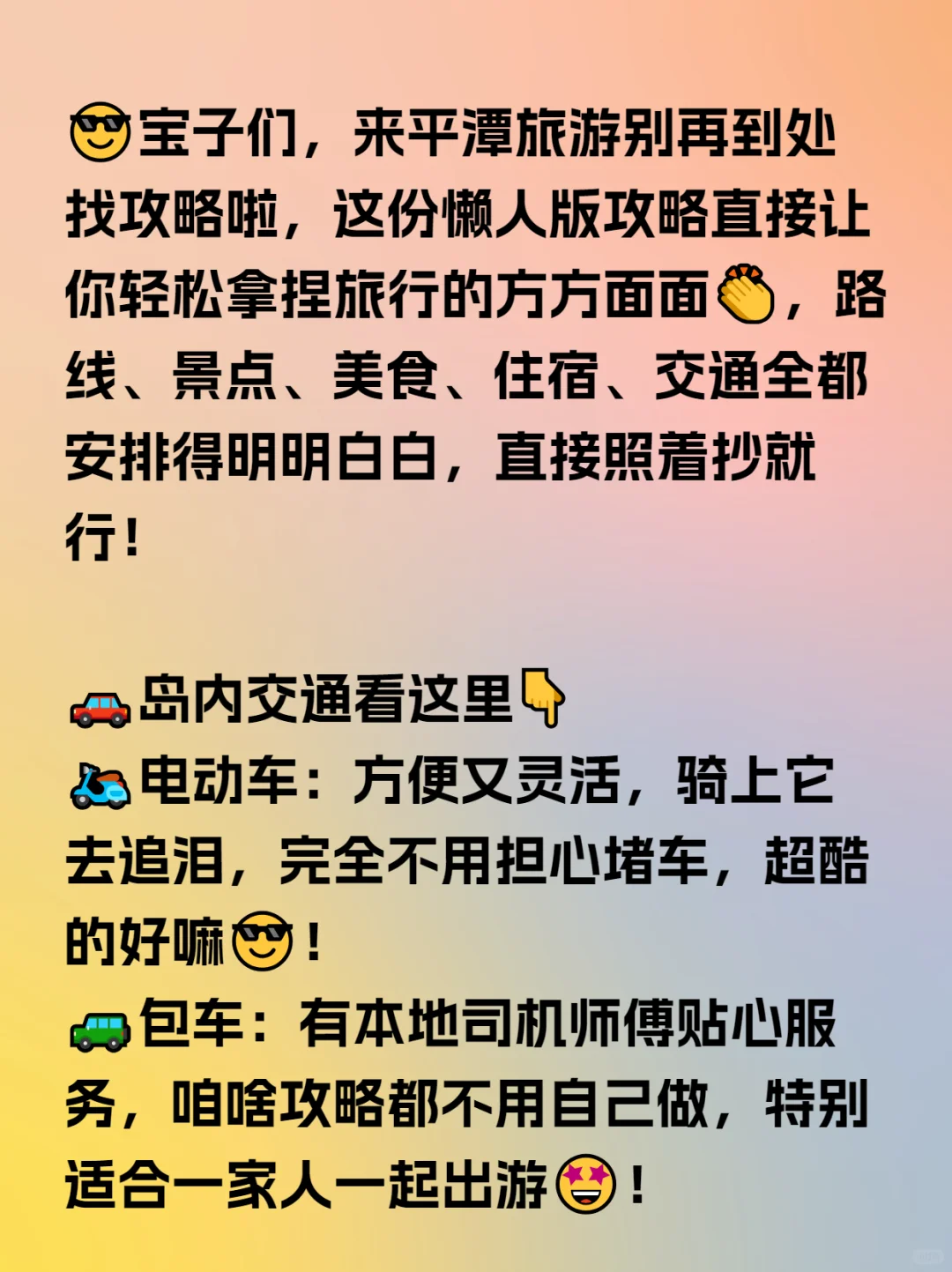 😎宝子们，来平潭旅游别再到处找攻略啦，这份懒人版攻略直接让你轻松拿捏旅行的方方面面👏，路线、景点、美食、住宿、交通全都安排得明明白白，直接照着抄就行！

🚗岛内交通看这里👇
🛵电动车：方便又灵活，骑上它去追泪，完全不用担心堵车，超酷的好嘛😎！
🚙包车：有本地司机师傅贴心服务，咱啥攻略都不用自己做，特别适合一家人一起出游🤩！